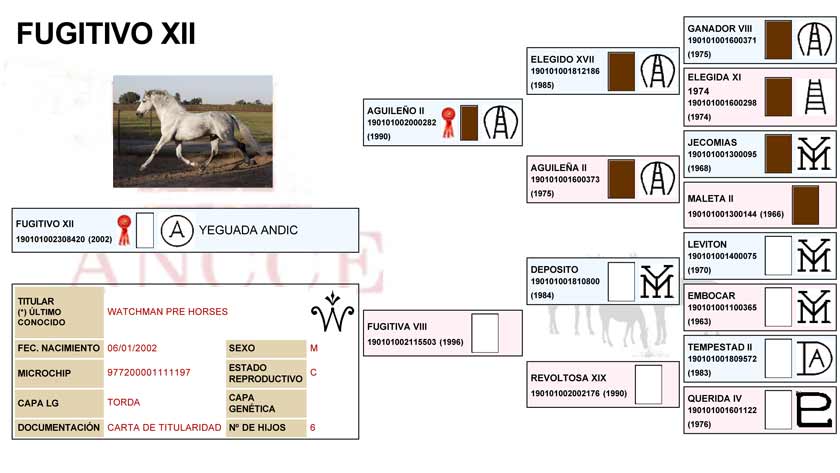 FUGITIVO XII

FUGITIVO XII
190101002308420 (2002)
YEGUADA ANDIC

ANCCE

| TITULAR (*) ÚLTIMO CONOCIDO | WATCHMAN PRE HORSES | | |
|---|---|---|---|
| FEC. NACIMIENTO | 06/01/2002 | SEXO | M |
| MICROCHIP | 977200001111197 | ESTADO REPRODUCTIVO | C |
| CAPA LG | TORDA | CAPA GENÉTICA | |
| DOCUMENTACIÓN | CARTA DE TITULARIDAD | Nº DE HIJOS | 6 |

AGUILEÑO II
190101002000282
(1990)

FUGITIVA VIII
190101002115503 (1996)

ELEGIDO XVII
190101001812186
(1985)

AGUILEÑA II
190101001600373
(1975)

DEPOSITO
190101001810800
(1984)

REVOLTOSA XIX
190101002002176 (1990)

GANADOR VIII
190101001600371
(1975)

ELEGIDA XI
1974
190101001600298
(1974)

JECOMIAS
190101001300095
(1968)

MALETA II
190101001300144 (1966)

LEVITON
190101001400075
(1970)

EMBOCAR
190101001100365
(1963)

TEMPESTAD II
190101001809572
(1983)

QUERIDA IV
190101001601122
(1976)